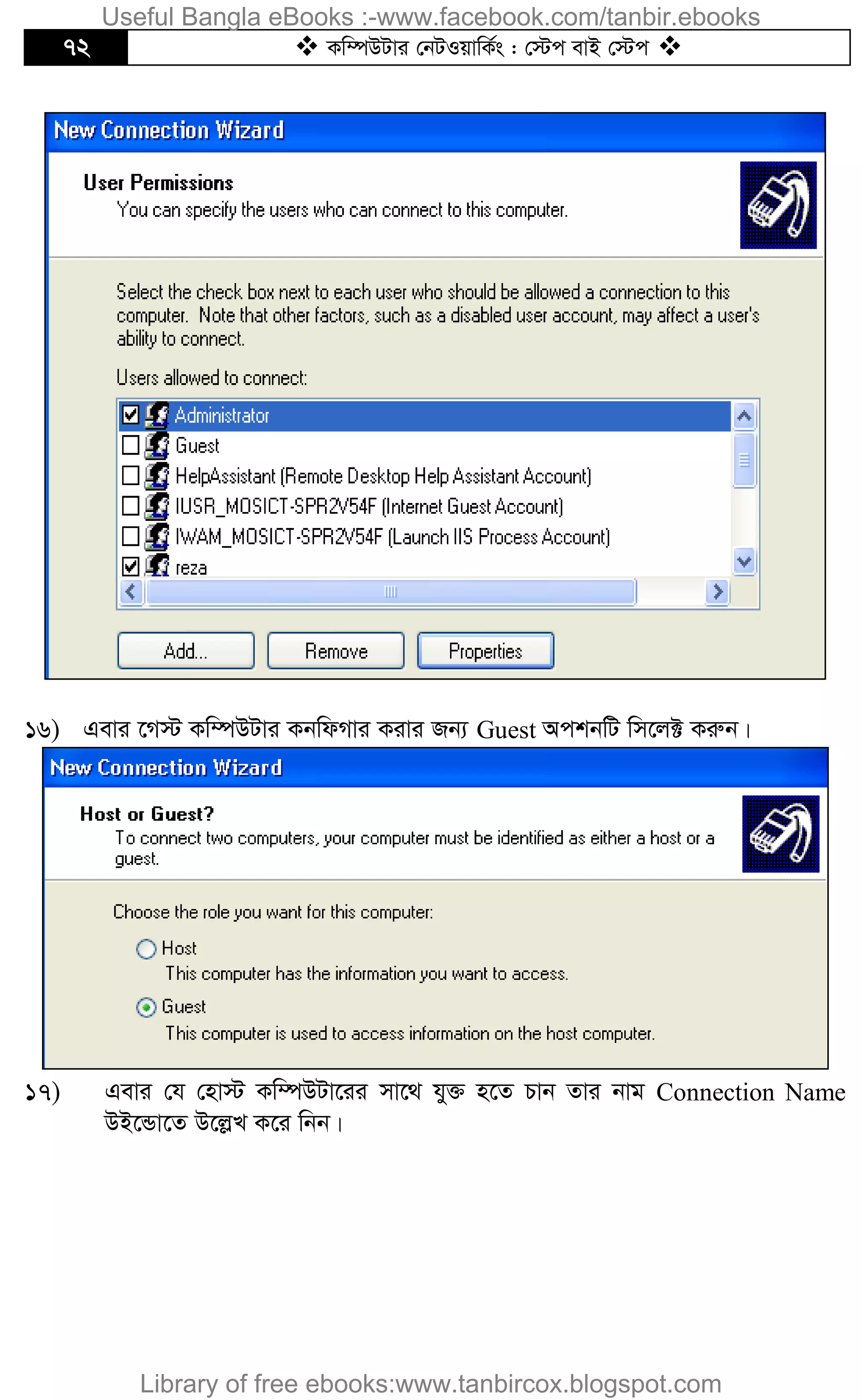 Useful Bangla eBooks :-www.facebook.com/tanbir.ebooks

৭২ ❖ কম্পিউটার নেটওয়ার্কিং : স্টেপ বাই স্টেপ ❖

New Connection Wizard

User Permissions
You can specify the users who can connect to this computer.

Select the check box next to each user who should be allowed a connection to this computer. Note that other factors, such as a disabled user account, may affect a user's ability to connect.

Users allowed to connect:

Administrator
Guest
HelpAssistant (Remote Desktop Help Assistant Account)
IUSR_MOSICT-SPR2V54F (Internet Guest Account)
IWAM_MOSICT-SPR2V54F (Launch IIS Process Account)
reza

Add... Remove Properties

১৬) এবার গেস্ট কম্পিউটার কনফিগার করার জন্য Guest অপশনটি সিলেক্ট করুন।

New Connection Wizard

Host or Guest?
To connect two computers, your computer must be identified as either a host or a guest.

Choose the role you want for this computer:

Host
This computer has the information you want to access.

Guest
This computer is used to access information on the host computer.

১৭) এবার যে হোস্ট কম্পিউটারের সাথে যুক্ত হতে চান তার নাম Connection Name উইন্ডোতে উল্লেখ করে নিন।

Library of free ebooks:www.tanbircox.blogspot.com